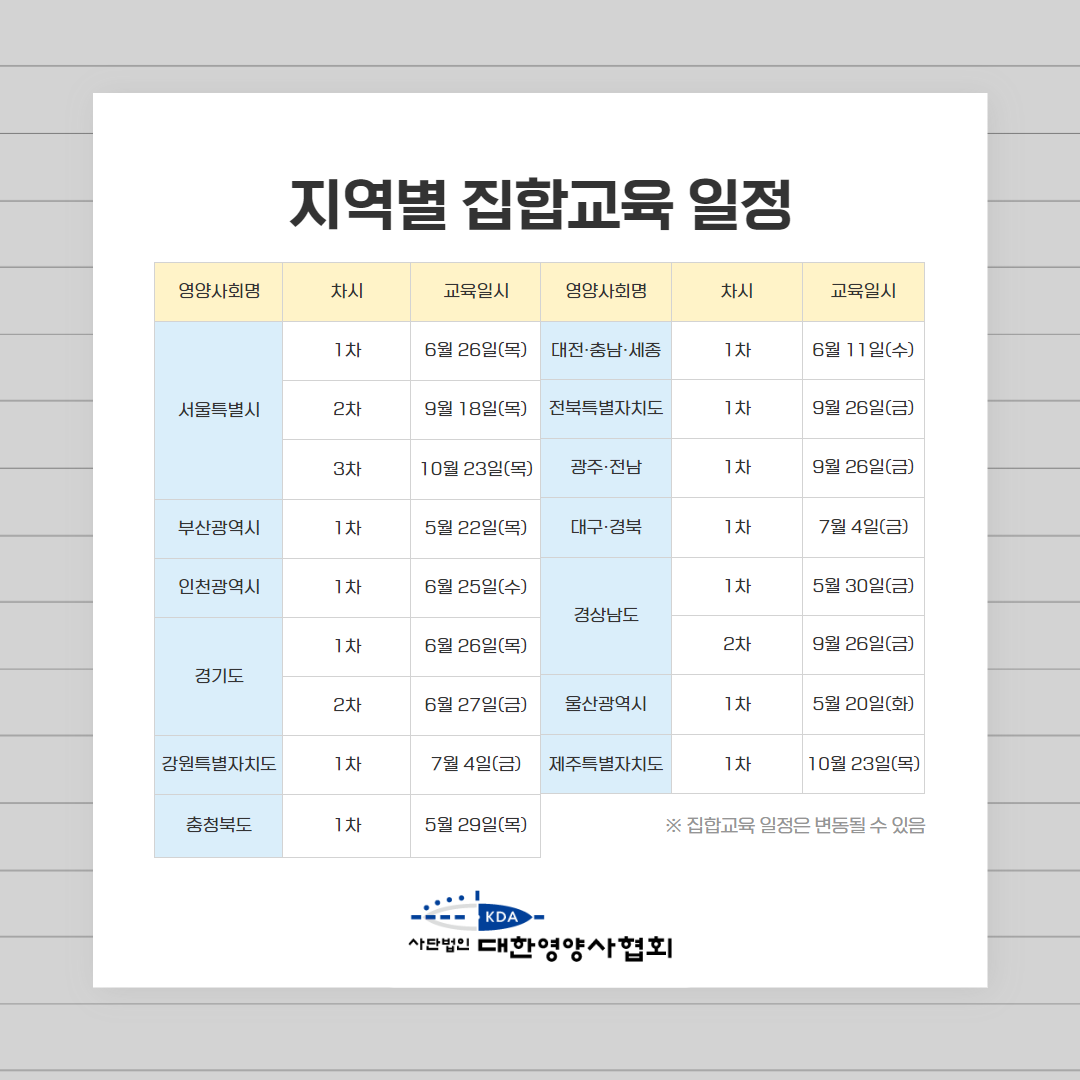 지역별 집합교육 일정

| 영양사회명 | 차시 | 교육일시 |
|---|---|---|
| 서울특별시 | 1차 | 6월 26일(목) |
|  | 2차 | 9월 18일(목) |
|  | 3차 | 10월 23일(목) |
| 부산광역시 | 1차 | 5월 22일(목) |
| 인천광역시 | 1차 | 6월 25일(수) |
| 경기도 | 1차 | 6월 26일(목) |
|  | 2차 | 6월 27일(금) |
| 강원특별자치도 | 1차 | 7월 4일(금) |
| 충청북도 | 1차 | 5월 29일(목) |

| 영양사회명 | 차시 | 교육일시 |
|---|---|---|
| 대전·충남·세종 | 1차 | 6월 11일(수) |
| 전북특별자치도 | 1차 | 9월 26일(금) |
| 광주·전남 | 1차 | 9월 26일(금) |
| 대구·경북 | 1차 | 7월 4일(금) |
| 경상남도 | 1차 | 5월 30일(금) |
|  | 2차 | 9월 26일(금) |
| 울산광역시 | 1차 | 5월 20일(화) |
| 제주특별자치도 | 1차 | 10월 23일(목) |

※ 집합교육 일정은 변동될 수 있음

KDA
사단법인 대한영양사협회